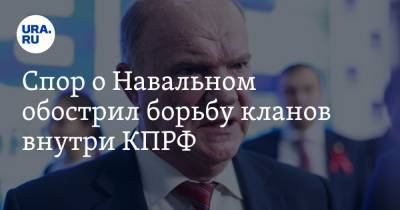 URA.RU

Спор о Навальном обострил борьбу кланов внутри КПРФ